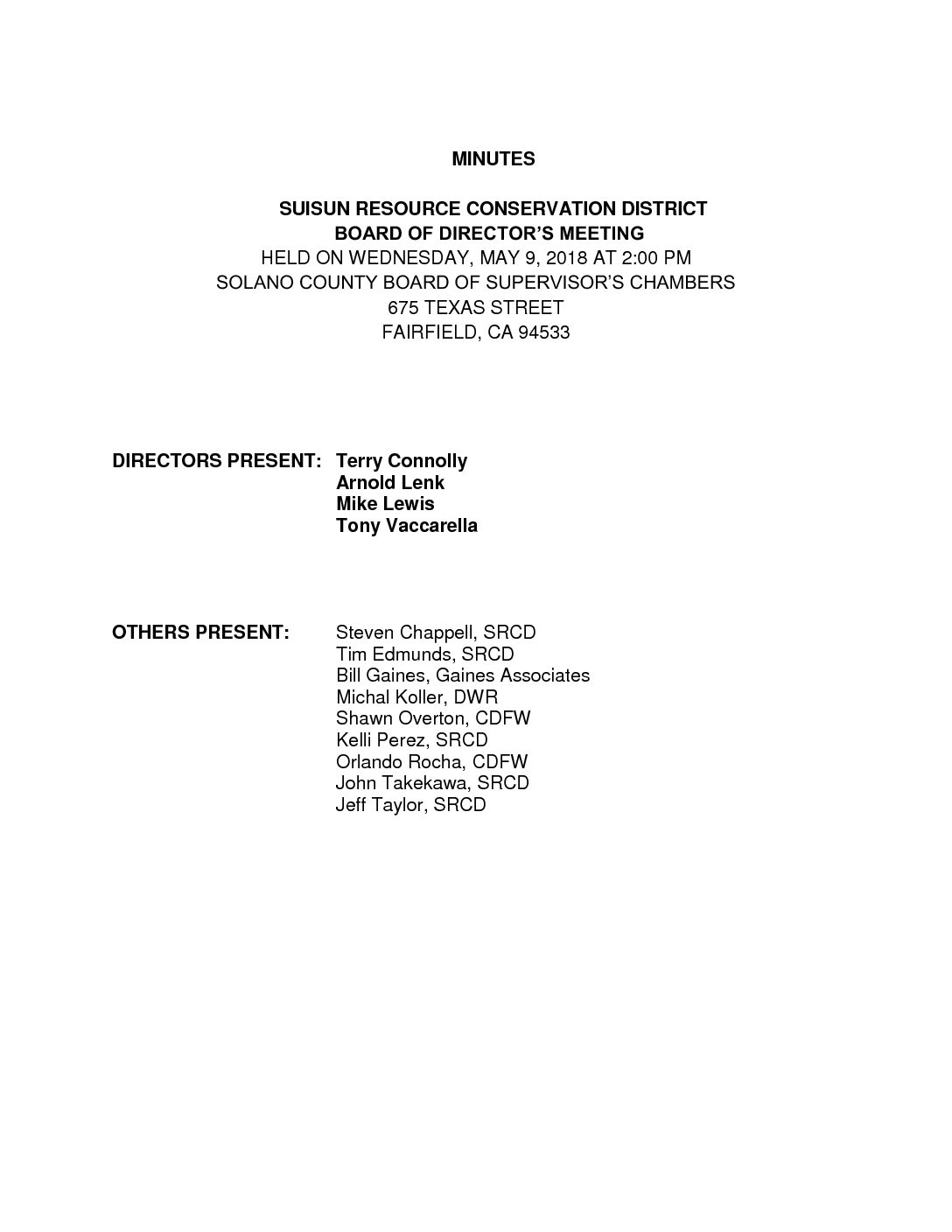 MINUTES

SUISUN RESOURCE CONSERVATION DISTRICT
BOARD OF DIRECTOR'S MEETING
HELD ON WEDNESDAY, MAY 9, 2018 AT 2:00 PM
SOLANO COUNTY BOARD OF SUPERVISOR'S CHAMBERS
675 TEXAS STREET
FAIRFIELD, CA 94533

DIRECTORS PRESENT: Terry Connolly
Arnold Lenk
Mike Lewis
Tony Vaccarella

OTHERS PRESENT: Steven Chappell, SRCD
Tim Edmunds, SRCD
Bill Gaines, Gaines Associates
Michal Koller, DWR
Shawn Overton, CDFW
Kelli Perez, SRCD
Orlando Rocha, CDFW
John Takekawa, SRCD
Jeff Taylor, SRCD